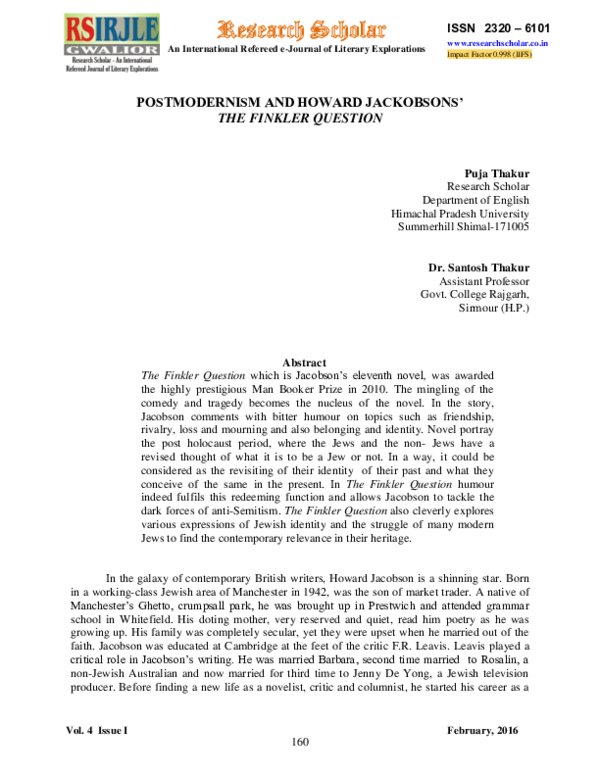 RSIRJLE
GWALIOR
Research Scholar - An International Refereed Journal of Literary Explorations

Research Scholar
An International Refereed e-Journal of Literary Explorations

ISSN 2320 – 6101
www.researchscholar.co.in
Impact Factor 0.998 (IIFS)

POSTMODERNISM AND HOWARD JACKOBSONS'
THE FINKLER QUESTION

Puja Thakur
Research Scholar
Department of English
Himachal Pradesh University
Summerhill Shimal-171005

Dr. Santosh Thakur
Assistant Professor
Govt. College Rajgarh,
Sirmour (H.P.)

Abstract
The Finkler Question which is Jacobson's eleventh novel, was awarded the highly prestigious Man Booker Prize in 2010. The mingling of the comedy and tragedy becomes the nucleus of the novel. In the story, Jacobson comments with bitter humour on topics such as friendship, rivalry, loss and mourning and also belonging and identity. Novel portray the post holocaust period, where the Jews and the non- Jews have a revised thought of what it is to be a Jew or not. In a way, it could be considered as the revisiting of their identity of their past and what they conceive of the same in the present. In The Finkler Question humour indeed fulfils this redeeming function and allows Jacobson to tackle the dark forces of anti-Semitism. The Finkler Question also cleverly explores various expressions of Jewish identity and the struggle of many modern Jews to find the contemporary relevance in their heritage.

In the galaxy of contemporary British writers, Howard Jacobson is a shinning star. Born in a working-class Jewish area of Manchester in 1942, was the son of market trader. A native of Manchester's Ghetto, crumpsall park, he was brought up in Prestwich and attended grammar school in Whitefield. His doting mother, very reserved and quiet, read him poetry as he was growing up. His family was completely secular, yet they were upset when he married out of the faith. Jacobson was educated at Cambridge at the feet of the critic F.R. Leavis. Leavis played a critical role in Jacobson's writing. He was married Barbara, second time married to Rosalin, a non-Jewish Australian and now married for third time to Jenny De Yong, a Jewish television producer. Before finding a new life as a novelist, critic and columnist, he started his career as a

Vol. 4 Issue I
February, 2016
160